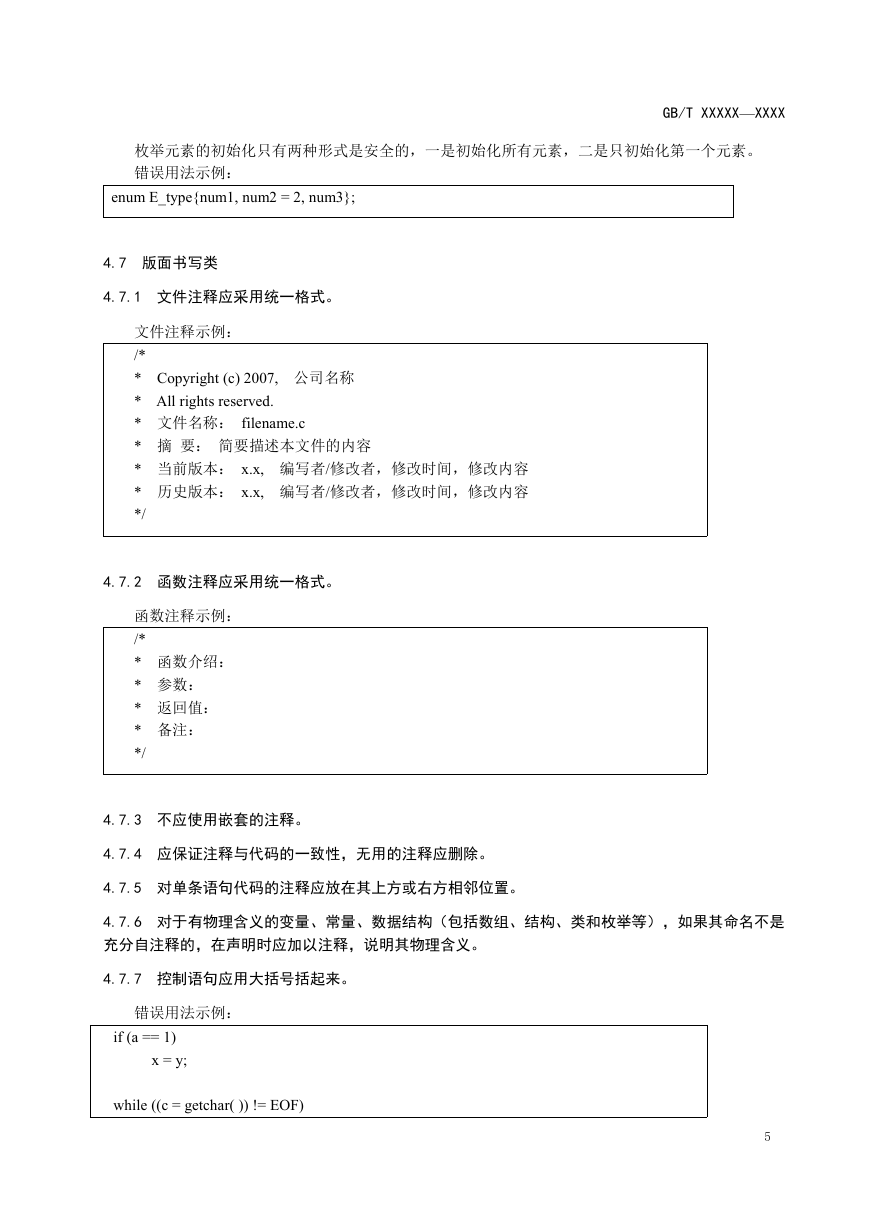 GB/T XXXXX—XXXX

枚举元素的初始化只有两种形式是安全的，一是初始化所有元素，二是只初始化第一个元素。

错误用法示例：

enum E_type{num1, num2 = 2, num3};

4.7 版面书写类

4.7.1 文件注释应采用统一格式。

文件注释示例：

/*
* Copyright (c) 2007, 公司名称
* All rights reserved.
* 文件名称： filename.c
* 摘 要： 简要描述本文件的内容
* 当前版本： x.x, 编写者/修改者，修改时间，修改内容
* 历史版本： x.x, 编写者/修改者，修改时间，修改内容
*/

4.7.2 函数注释应采用统一格式。

函数注释示例：

/*
* 函数介绍：
* 参数：
* 返回值：
* 备注：
*/

4.7.3 不应使用嵌套的注释。

4.7.4 应保证注释与代码的一致性，无用的注释应删除。

4.7.5 对单条语句代码的注释应放在其上方或右方相邻位置。

4.7.6 对于有物理含义的变量、常量、数据结构（包括数组、结构、类和枚举等），如果其命名不是充分自注释的，在声明时应加以注释，说明其物理含义。

4.7.7 控制语句应用大括号括起来。

错误用法示例：

if (a == 1)
x = y;

while ((c = getchar( )) != EOF)

5